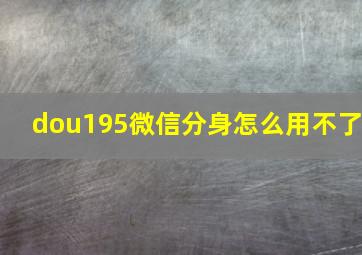 dou195微信分身怎么用不了